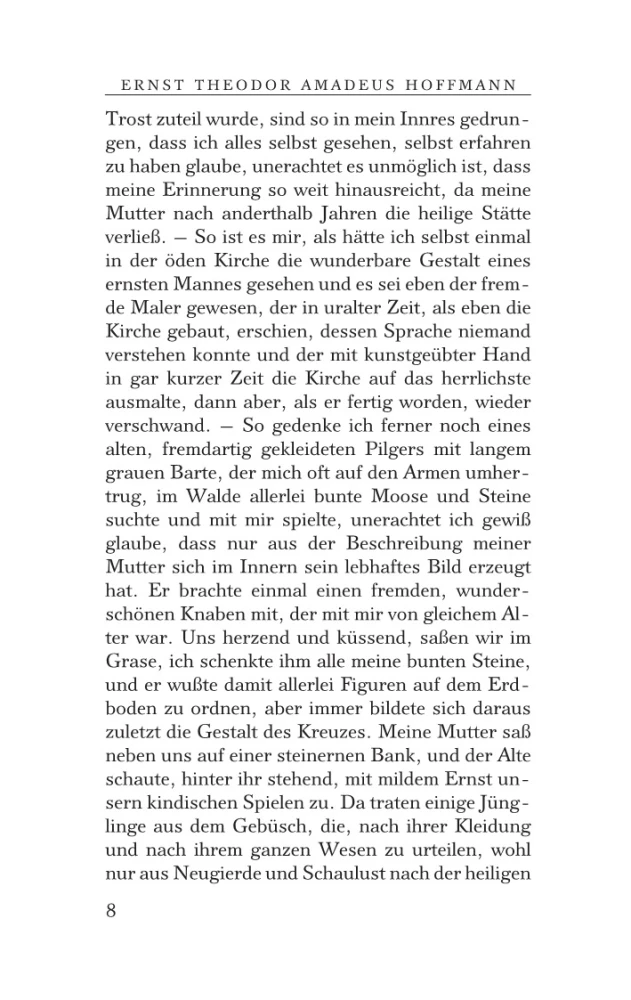 ERNST THEODOR AMADEUS HOFFMANN

Trost zuteil wurde, sind so in mein Innres gedrungen, dass ich alles selbst gesehen, selbst erfahren zu haben glaube, unerachtet es unmöglich ist, dass meine Erinnerung so weit hinausreicht, da meine Mutter nach anderthalb Jahren die heilige Stätte verließ. – So ist es mir, als hätte ich selbst einmal in der öden Kirche die wunderbare Gestalt eines ernsten Mannes gesehen und es sei eben der fremde Maler gewesen, der in uralter Zeit, als eben die Kirche gebaut, erschien, dessen Sprache niemand verstehen konnte und der mit kunstgeübter Hand in gar kurzer Zeit die Kirche auf das herrlichste ausmalte, dann aber, als er fertig worden, wieder verschwand. – So gedenke ich ferner noch eines alten, fremdartig gekleideten Pilgers mit langem grauen Barte, der mich oft auf den Armen umhertrug, im Walde allerlei bunte Moose und Steine suchte und mit mir spielte, unerachtet ich gewiß glaube, dass nur aus der Beschreibung meiner Mutter sich im Innern sein lebhaftes Bild erzeugt hat. Er brachte einmal einen fremden, wunderschönen Knaben mit, der mit mir von gleichem Alter war. Uns herzend und küssend, saßen wir im Grase, ich schenkte ihm alle meine bunten Steine, und er wußte damit allerlei Figuren auf dem Erdboden zu ordnen, aber immer bildete sich daraus zuletzt die Gestalt des Kreuzes. Meine Mutter saß neben uns auf einer steinernen Bank, und der Alte schaute, hinter ihr stehend, mit mildem Ernst unsern kindischen Spielen zu. Da traten einige Jünglinge aus dem Gebüsch, die, nach ihrer Kleidung und nach ihrem ganzen Wesen zu urteilen, wohl nur aus Neugierde und Schaulust nach der heiligen

8